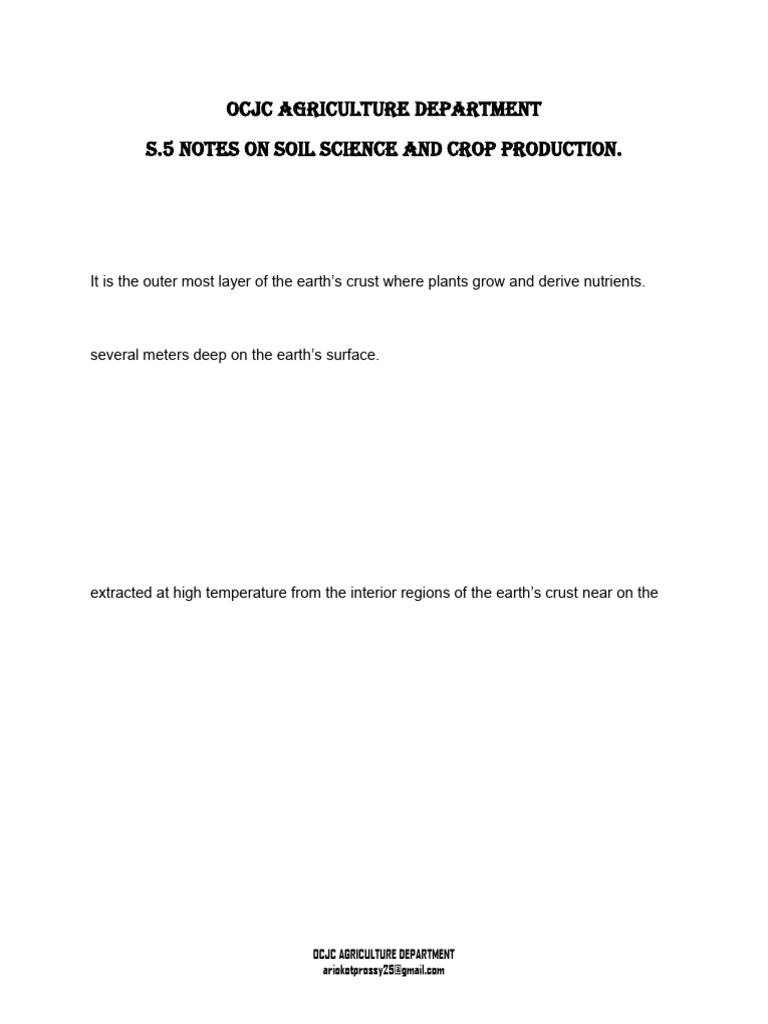 OCJC AGRICULTURE DEPARTMENT

S.5 NOTES ON SOIL SCIENCE AND CROP PRODUCTION.

It is the outer most layer of the earth's crust where plants grow and derive nutrients.

several meters deep on the earth's surface.

extracted at high temperature from the interior regions of the earth's crust near on the

OCJC AGRICULTURE DEPARTMENT
ariokotprossy25@gmail.com